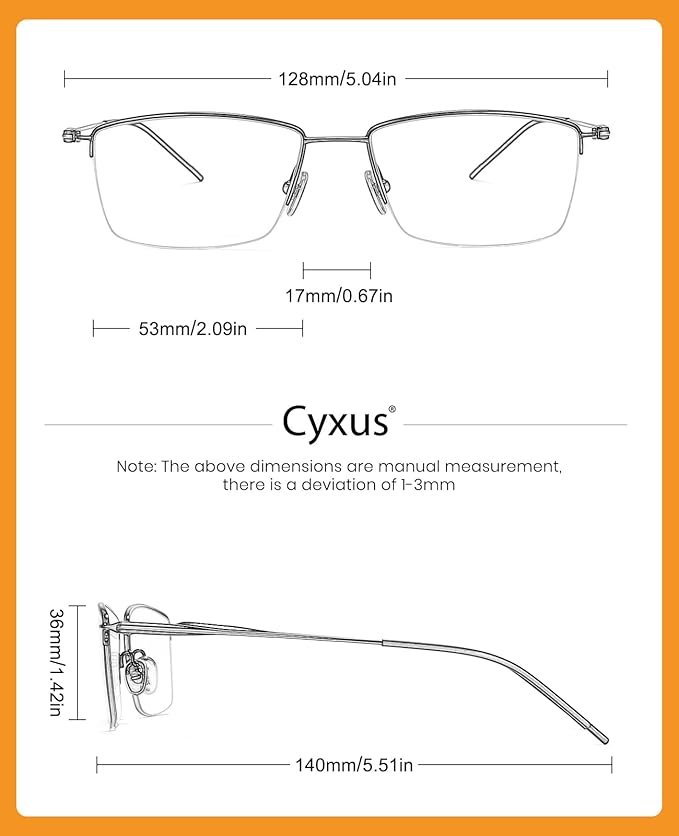 128mm/5.04in

17mm/0.67in

53mm/2.09in

Cyxus®

Note: The above dimensions are manual measurement, there is a deviation of 1-3mm

36mm/1.42in

140mm/5.51in